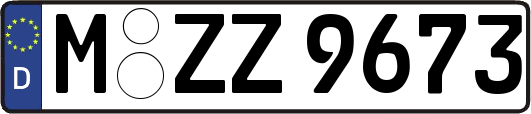 D
M ZZ 9673